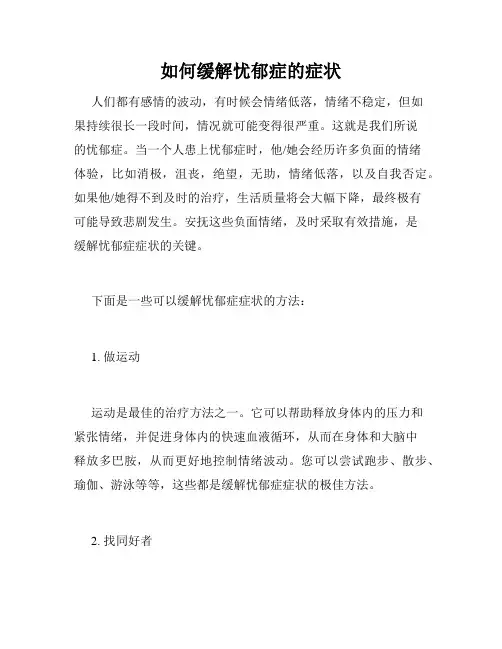 如何缓解忧郁症的症状

人们都有感情的波动，有时候会情绪低落，情绪不稳定，但如果持续很长一段时间，情况就可能变得很严重。这就是我们所说的忧郁症。当一个人患上忧郁症时，他/她会经历许多负面的情绪体验，比如消极，沮丧，绝望，无助，情绪低落，以及自我否定。如果他/她得不到及时的治疗，生活质量将会大幅下降，最终极有可能导致悲剧发生。安抚这些负面情绪，及时采取有效措施，是缓解忧郁症症状的关键。

下面是一些可以缓解忧郁症症状的方法：

1. 做运动

运动是最佳的治疗方法之一。它可以帮助释放身体内的压力和紧张情绪，并促进身体内的快速血液循环，从而在身体和大脑中释放多巴胺，从而更好地控制情绪波动。您可以尝试跑步、散步、瑜伽、游泳等等，这些都是缓解忧郁症症状的极佳方法。

2. 找同好者